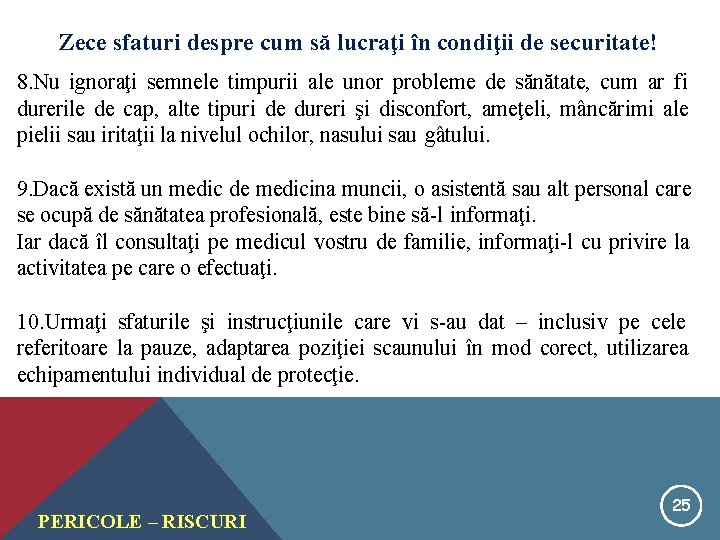 Zece sfaturi despre cum să lucraţi în condiţii de securitate!

8.Nu ignoraţi semnele timpurii ale unor probleme de sănătate, cum ar fi durerile de cap, alte tipuri de dureri şi disconfort, ameţeli, mâncărimi ale pielii sau iritaţii la nivelul ochilor, nasului sau gâtului.

9.Dacă există un medic de medicina muncii, o asistentă sau alt personal care se ocupă de sănătatea profesională, este bine să-l informaţi.
Iar dacă îl consultaţi pe medicul vostru de familie, informaţi-l cu privire la activitatea pe care o efectuaţi.

10.Urmaţi sfaturile şi instrucţiunile care vi s-au dat – inclusiv pe cele referitoare la pauze, adaptarea poziţiei scaunului în mod corect, utilizarea echipamentului individual de protecţie.

PERICOLE – RISCURI

25